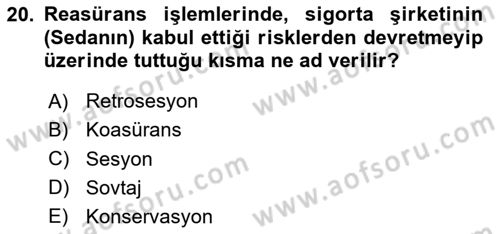 20. Reasürans işlemlerinde, sigorta şirketinin (Sedanın) kabul ettiği risklerden devretmeyip üzerinde tuttuğu kısma ne ad verilir?

A) Retrosesyon
B) Koasürans
C) Sesyon
D) Sovtaj
E) Konservasyon

www.aofsoru.com
www.aofsoru.com
www.aofsoru.com
www.aofsoru.com